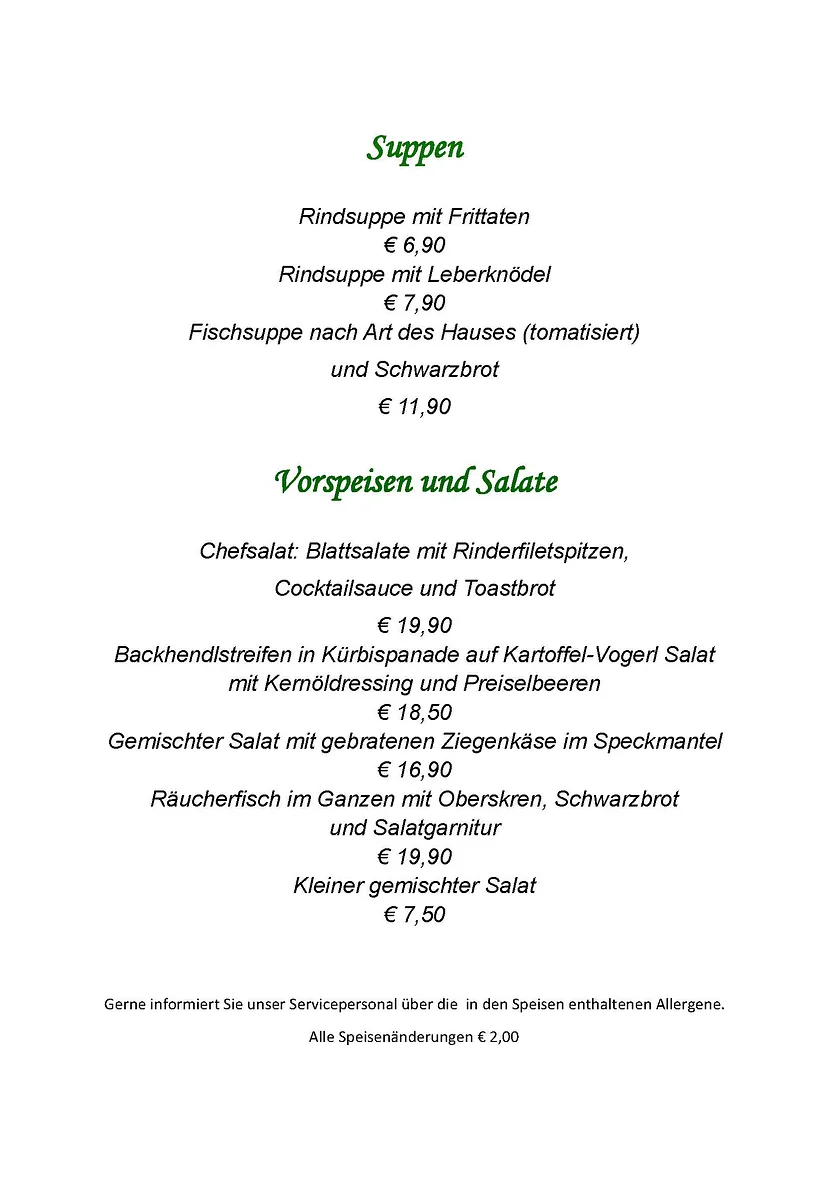 Suppen

Rindsuppe mit Frittaten
€ 6,90
Rindsuppe mit Leberknödel
€ 7,90
Fischsuppe nach Art des Hauses (tomatisiert)
und Schwarzbrot
€ 11,90

Vorspeisen und Salate

Chefsalat: Blattsalate mit Rinderfiletspitzen,
Cocktailsauce und Toastbrot
€ 19,90
Backhendlstreifen in Kürbispanade auf Kartoffel-Vogerl Salat
mit Kernöldressing und Preiselbeeren
€ 18,50
Gemischter Salat mit gebratenen Ziegenkäse im Speckmantel
€ 16,90
Räucherfisch im Ganzen mit Oberskren, Schwarzbrot
und Salatgarnitur
€ 19,90
Kleiner gemischter Salat
€ 7,50

Gerne informiert Sie unser Servicepersonal über die in den Speisen enthaltenen Allergene.

Alle Speisenänderungen € 2,00